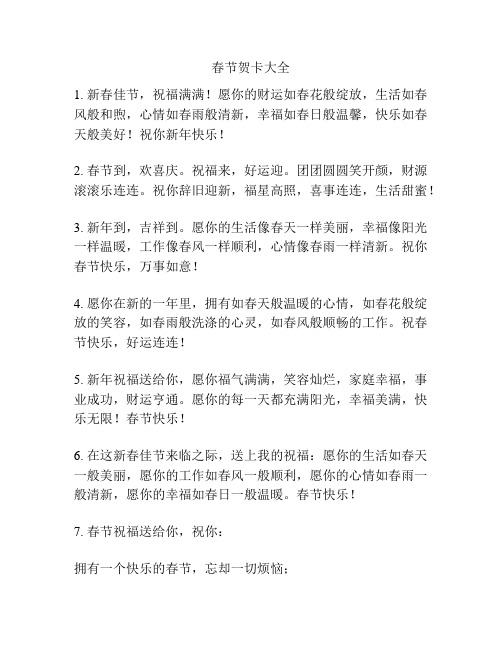 春节贺卡大全

1. 新春佳节，祝福满满！愿你的财运如春花般绽放，生活如春风般和煦，心情如春雨般清新，幸福如春日般温馨，快乐如春天般美好！祝你新年快乐！

2. 春节到，欢喜庆。祝福来，好运迎。团团圆圆笑开颜，财源滚滚乐连连。祝你辞旧迎新，福星高照，喜事连连，生活甜蜜！

3. 新年到，吉祥到。愿你的生活像春天一样美丽，幸福像阳光一样温暖，工作像春风一样顺利，心情像春雨一样清新。祝你春节快乐，万事如意！

4. 愿你在新的一年里，拥有如春天般温暖的心情，如春花般绽放的笑容，如春雨般洗涤的心灵，如春风般顺畅的工作。祝春节快乐，好运连连！

5. 新年祝福送给你，愿你福气满满，笑容灿烂，家庭幸福，事业成功，财运亨通。愿你的每一天都充满阳光，幸福美满，快乐无限！春节快乐！

6. 在这新春佳节来临之际，送上我的祝福：愿你的生活如春天一般美丽，愿你的工作如春风一般顺利，愿你的心情如春雨一般清新，愿你的幸福如春日一般温暖。春节快乐！

7. 春节祝福送给你，祝你：

拥有一个快乐的春节，忘却一切烦恼；